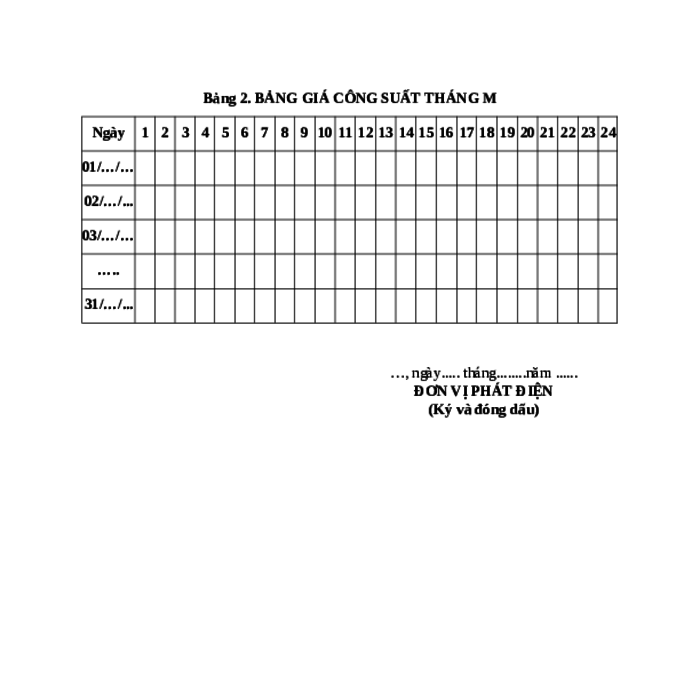 Bảng 2. BẢNG GIÁ CÔNG SUẤT THÁNG M

| Ngày | 1 | 2 | 3 | 4 | 5 | 6 | 7 | 8 | 9 | 10 | 11 | 12 | 13 | 14 | 15 | 16 | 17 | 18 | 19 | 20 | 21 | 22 | 23 | 24 |
|---|---|---|---|---|---|---|---|---|---|---|---|---|---|---|---|---|---|---|---|---|---|---|---|---|
| 01/…/… | | | | | | | | | | | | | | | | | | | | | | | | |
| 02/…/... | | | | | | | | | | | | | | | | | | | | | | | | |
| 03/…/… | | | | | | | | | | | | | | | | | | | | | | | | |
| ….. | | | | | | | | | | | | | | | | | | | | | | | | |
| 31/…/... | | | | | | | | | | | | | | | | | | | | | | | | |

…, ngày….. tháng……..năm …...
ĐƠN VỊ PHÁT ĐIỆN
(Ký và đóng dấu)